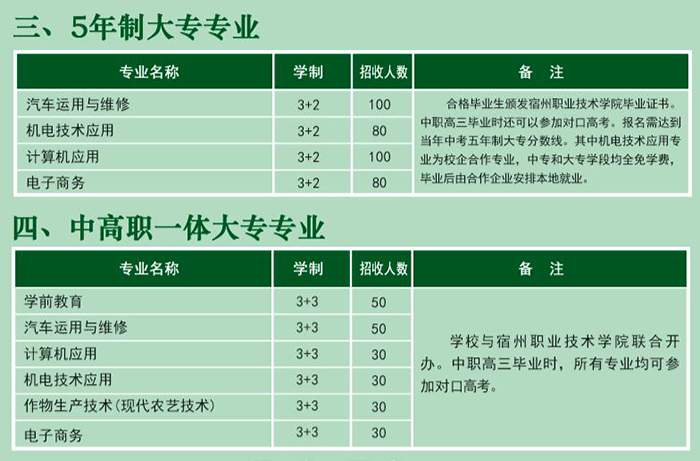 三、5年制大专专业

| 专业名称 | 学制 | 招收人数 | 备　注 |
|---|---|---|---|
| 汽车运用与维修 | 3+2 | 100 | 合格毕业生颁发宿州职业技术学院毕业证书。中职高三毕业时还可以参加对口高考。报名需达到当年中考五年制大专分数线。其中机电技术应用专业为校企合作专业，中专和大专学段均全免学费，毕业后由合作企业安排本地就业。 |
| 机电技术应用 | 3+2 | 80 | |
| 计算机应用 | 3+2 | 100 | |
| 电子商务 | 3+2 | 80 | |

四、中高职一体大专专业

| 专业名称 | 学制 | 招收人数 | 备　注 |
|---|---|---|---|
| 学前教育 | 3+3 | 50 | 学校与宿州职业技术学院联合开办。中职高三毕业时，所有专业均可参加对口高考。 |
| 汽车运用与维修 | 3+3 | 50 | |
| 计算机应用 | 3+3 | 30 | |
| 机电技术应用 | 3+3 | 30 | |
| 作物生产技术（现代农艺技术） | 3+3 | 30 | |
| 电子商务 | 3+3 | 30 | |